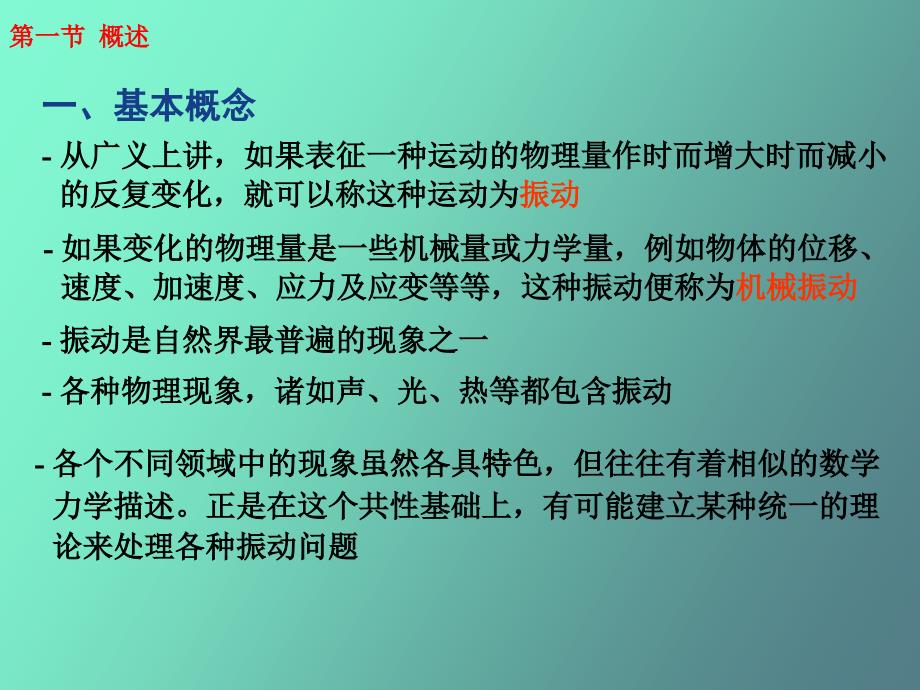 第一节 概述

一、基本概念

- 从广义上讲，如果表征一种运动的物理量作时而增大时而减小的反复变化，就可以称这种运动为振动

- 如果变化的物理量是一些机械量或力学量，例如物体的位移、速度、加速度、应力及应变等等，这种振动便称为机械振动

- 振动是自然界最普遍的现象之一

- 各种物理现象，诸如声、光、热等都包含振动

- 各个不同领域中的现象虽然各具特色，但往往有着相似的数学力学描述。正是在这个共性基础上，有可能建立某种统一的理论来处理各种振动问题